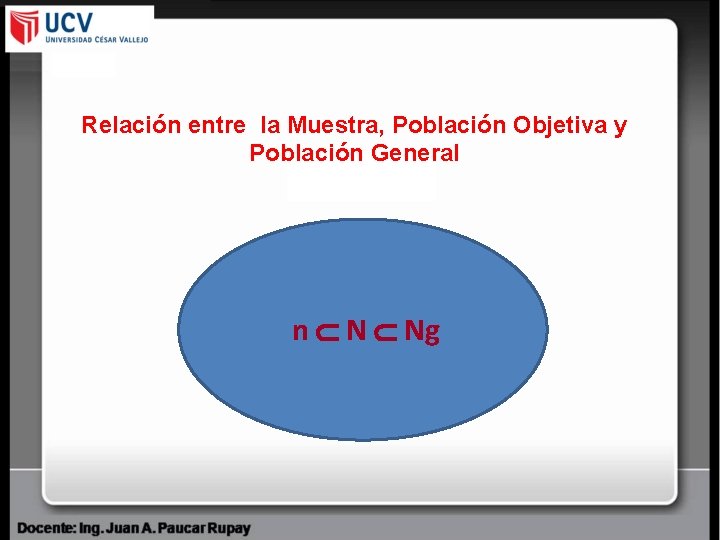 UCV
UNIVERSIDAD CÉSAR VALLEJO

Relación entre la Muestra, Población Objetiva y Población General

$n \subset N \subset Ng$

Docente: Ing. Juan A. Paucar Rupay